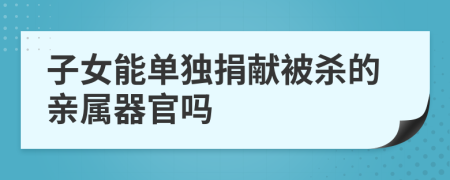 子女能单独捐献被杀的亲属器官吗